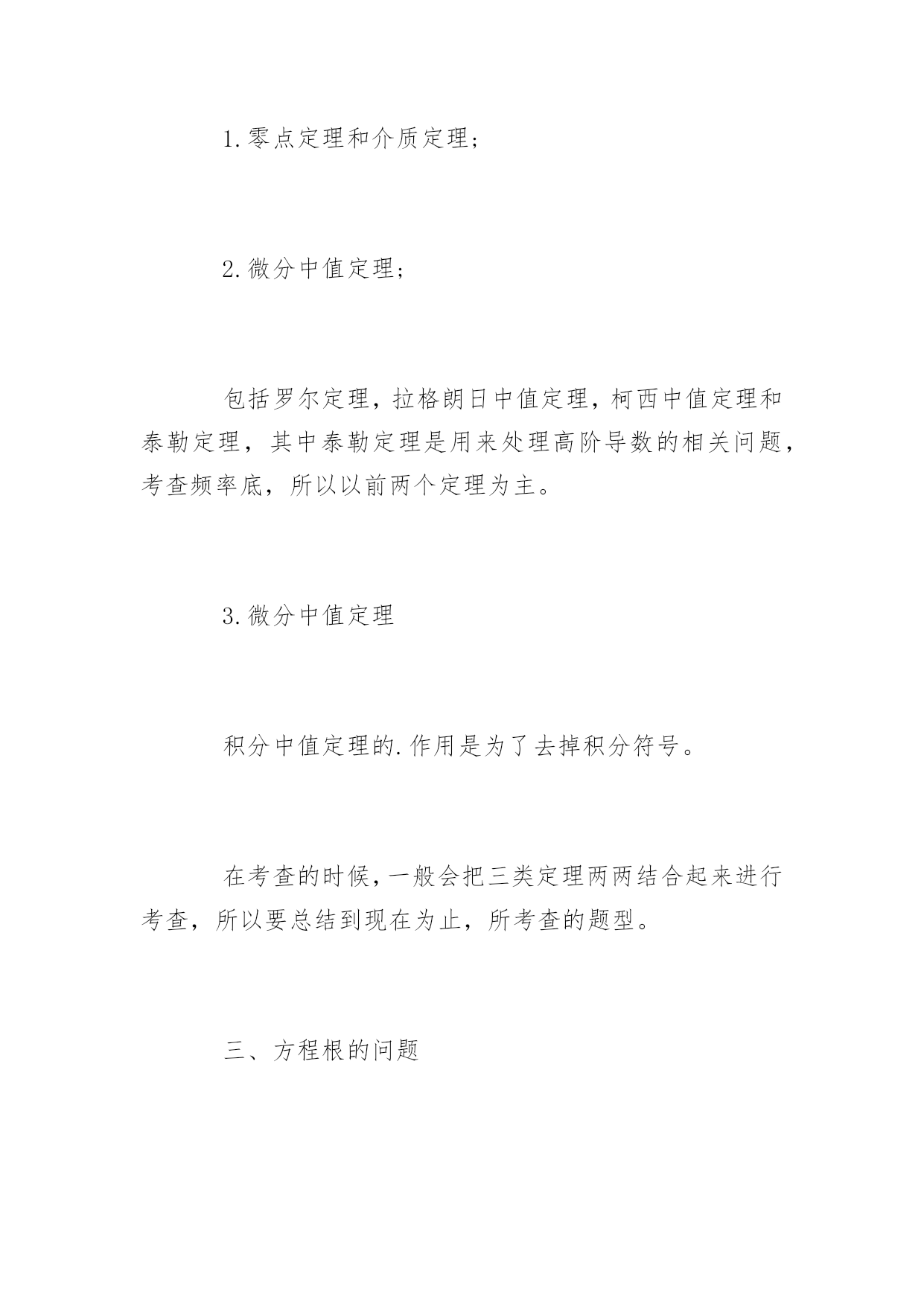 1.零点定理和介质定理;

2.微分中值定理;

包括罗尔定理，拉格朗日中值定理，柯西中值定理和泰勒定理，其中泰勒定理是用来处理高阶导数的相关问题，考查频率底，所以以前两个定理为主。

3.微分中值定理

积分中值定理的.作用是为了去掉积分符号。

在考查的时候，一般会把三类定理两两结合起来进行考查，所以要总结到现在为止，所考查的题型。

三、方程根的问题